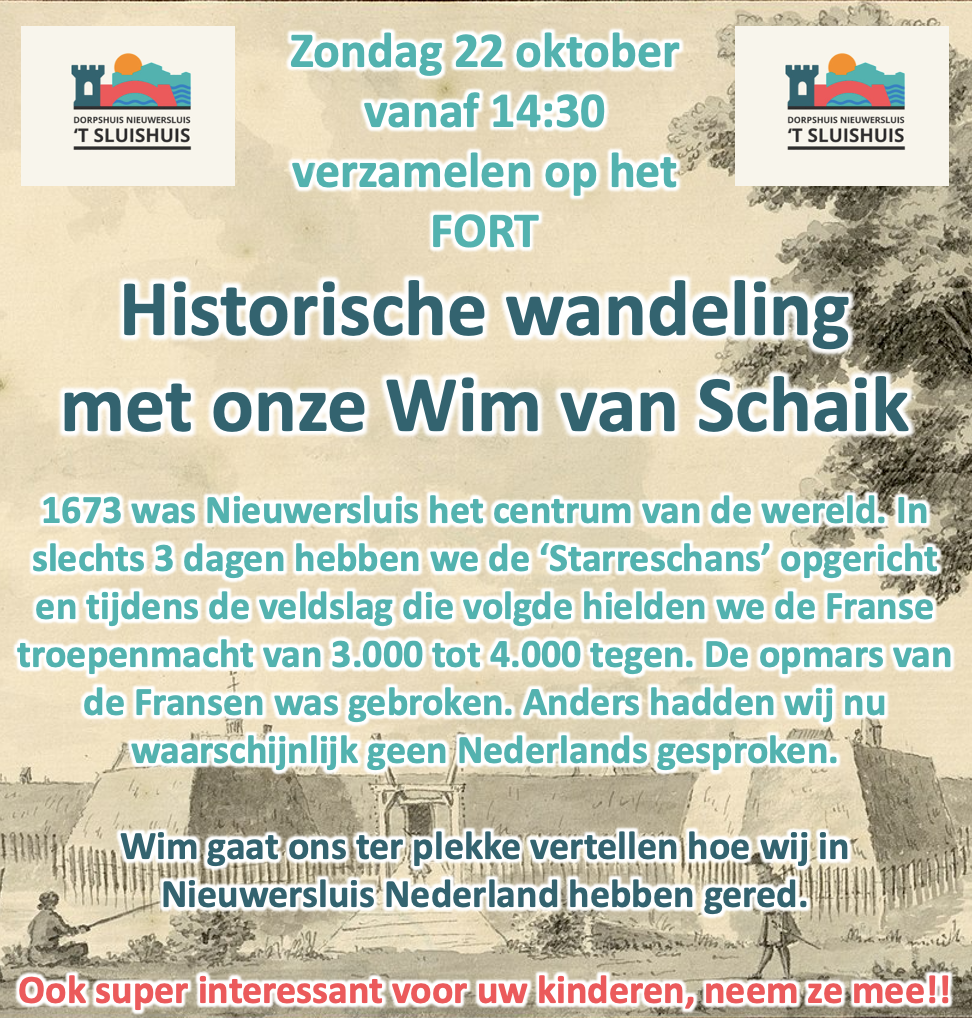 DORPSHUIS NIEUWERSLUIS
'T SLUISHUIS

Zondag 22 oktober
vanaf 14:30
verzamelen op het
FORT

DORPSHUIS NIEUWERSLUIS
'T SLUISHUIS

Historische wandeling
met onze Wim van Schaik

1673 was Nieuwersluis het centrum van de wereld. In slechts 3 dagen hebben we de 'Starreschans' opgericht en tijdens de veldslag die volgde hielden we de Franse troepenmacht van 3.000 tot 4.000 tegen. De opmars van de Fransen was gebroken. Anders hadden wij nu waarschijnlijk geen Nederlands gesproken.

Wim gaat ons ter plekke vertellen hoe wij in Nieuwersluis Nederland hebben gered.

Ook super interessant voor uw kinderen, neem ze mee!!